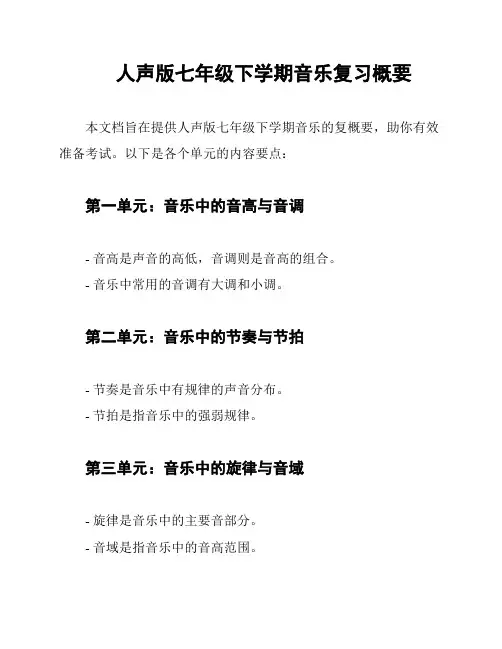 人声版七年级下学期音乐复习概要

本文档旨在提供人声版七年级下学期音乐的复概要，助你有效准备考试。以下是各个单元的内容要点：

第一单元：音乐中的音高与音调

- 音高是声音的高低，音调则是音高的组合。
- 音乐中常用的音调有大调和小调。

第二单元：音乐中的节奏与节拍

- 节奏是音乐中有规律的声音分布。
- 节拍是指音乐中的强弱规律。

第三单元：音乐中的旋律与音域

- 旋律是音乐中的主要音部分。
- 音域是指音乐中的音高范围。